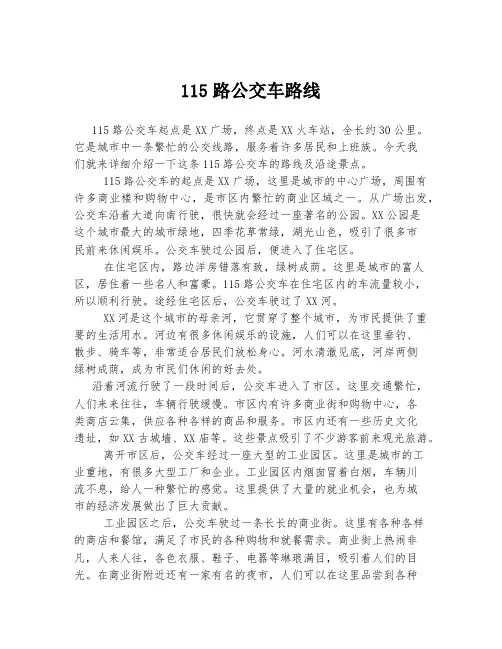 115 路公交车路线

115 路公交车起点是 XX 广场，终点是 XX 火车站，全长约 30 公里。它是城市中一条繁忙的公交线路，服务着许多居民和上班族。今天我们就来详细介绍一下这条 115 路公交车的路线及沿途景点。

115 路公交车的起点是 XX 广场，这里是城市的中心广场，周围有许多商业楼和购物中心，是市区内繁忙的商业区域之一。从广场出发，公交车沿着大道向南行驶，很快就会经过一座著名的公园。XX 公园是这个城市最大的城市绿地，四季花草常绿，湖光山色，吸引了很多市民前来休闲娱乐。公交车驶过公园后，便进入了住宅区。

在住宅区内，路边洋房错落有致，绿树成荫。这里是城市的富人区，居住着一些名人和富豪。115 路公交车在住宅区内的车流量较小，所以顺利行驶。途经住宅区后，公交车驶过了 XX 河。

XX 河是这个城市的母亲河，它贯穿了整个城市，为市民提供了重要的生活用水。河边有很多休闲娱乐的设施，人们可以在这里垂钓、散步、骑车等，非常适合居民们放松身心。河水清澈见底，河岸两侧绿树成荫，成为市民们休闲的好去处。

沿着河流行驶了一段时间后，公交车进入了市区。这里交通繁忙，人们来来往往，车辆行驶缓慢。市区内有许多商业街和购物中心，各类商店云集，供应各种各样的商品和服务。市区内还有一些历史文化遗址，如 XX 古城墙、XX 庙等。这些景点吸引了不少游客前来观光旅游。

离开市区后，公交车经过一座大型的工业园区。这里是城市的工业重地，有很多大型工厂和企业。工业园区内烟囱冒着白烟，车辆川流不息，给人一种繁忙的感觉。这里提供了大量的就业机会，也为城市的经济发展做出了巨大贡献。

工业园区之后，公交车驶过一条长长的商业街。这里有各种各样的商店和餐馆，满足了市民的各种购物和就餐需求。商业街上热闹非凡，人来人往，各色衣服、鞋子、电器等琳琅满目，吸引着人们的目光。在商业街附近还有一家有名的夜市，人们可以在这里品尝到各种